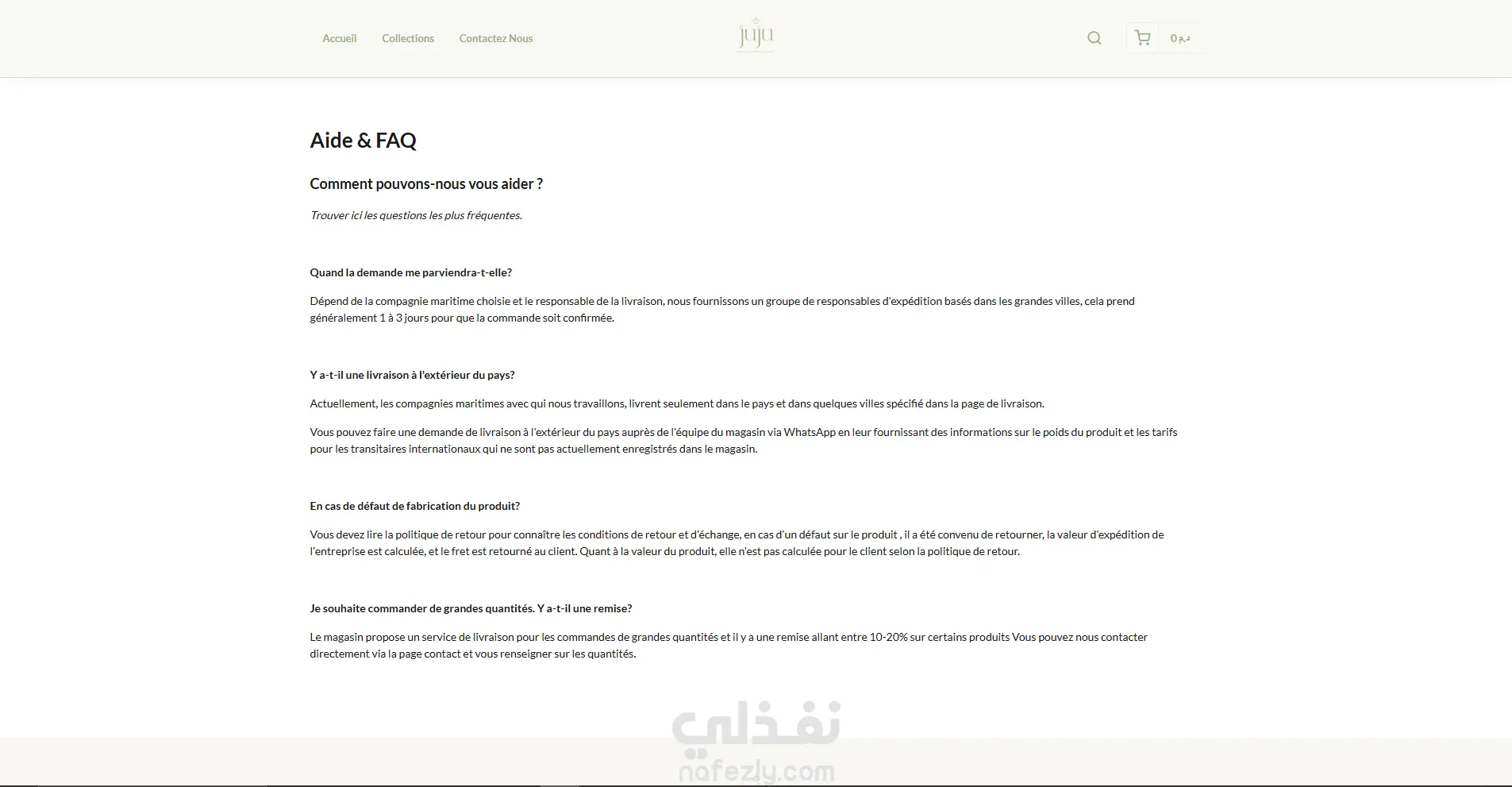 Accueil Collections Contactez Nous

juju

0 د.م

Aide & FAQ

Comment pouvons-nous vous aider ?

Trouver ici les questions les plus fréquentes.

Quand la demande me parviendra-t-elle?

Dépend de la compagnie maritime choisie et le responsable de la livraison, nous fournissons un groupe de responsables d'expédition basés dans les grandes villes, cela prend généralement 1 à 3 jours pour que la commande soit confirmée.

Y a-t-il une livraison à l'extérieur du pays?

Actuellement, les compagnies maritimes avec qui nous travaillons, livrent seulement dans le pays et dans quelques villes spécifié dans la page de livraison.

Vous pouvez faire une demande de livraison à l'extérieur du pays auprès de l'équipe du magasin via WhatsApp en leur fournissant des informations sur le poids du produit et les tarifs pour les transitaires internationaux qui ne sont pas actuellement enregistrés dans le magasin.

En cas de défaut de fabrication du produit?

Vous devez lire la politique de retour pour connaître les conditions de retour et d'échange, en cas d'un défaut sur le produit , il a été convenu de retourner, la valeur d'expédition de l'entreprise est calculée, et le fret est retourné au client. Quant à la valeur du produit, elle n'est pas calculée pour le client selon la politique de retour.

Je souhaite commander de grandes quantités. Y a-t-il une remise?

Le magasin propose un service de livraison pour les commandes de grandes quantités et il y a une remise allant entre 10-20% sur certains produits Vous pouvez nous contacter directement via la page contact et vous renseigner sur les quantités.

نفذلي
nafezly.com